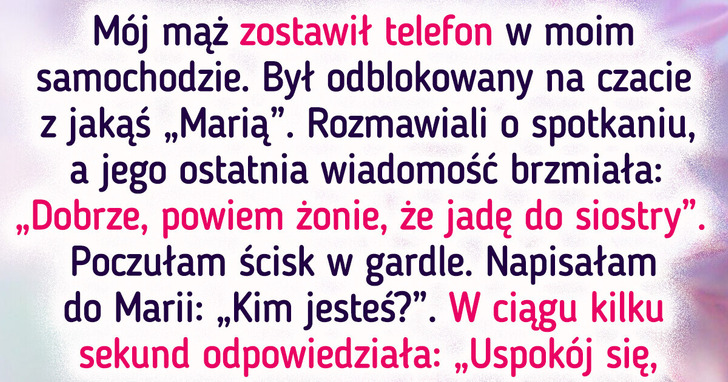 Mój mąż zostawił telefon w moim samochodzie. Był odblokowany na czacie z jakąś „Marią”. Rozmawiali o spotkaniu, a jego ostatnia wiadomość brzmiała: „Dobrze, powiem żonie, że jadę do siostry”. Poczułam ścisk w gardle. Napisałam do Marii: „Kim jesteś?”. W ciągu kilku sekund odpowiedziała: „Uspokój się,